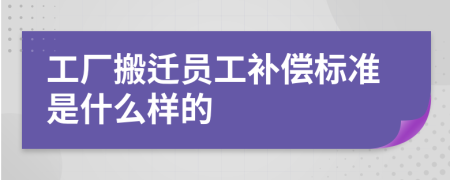 工厂搬迁员工补偿标准是什么样的